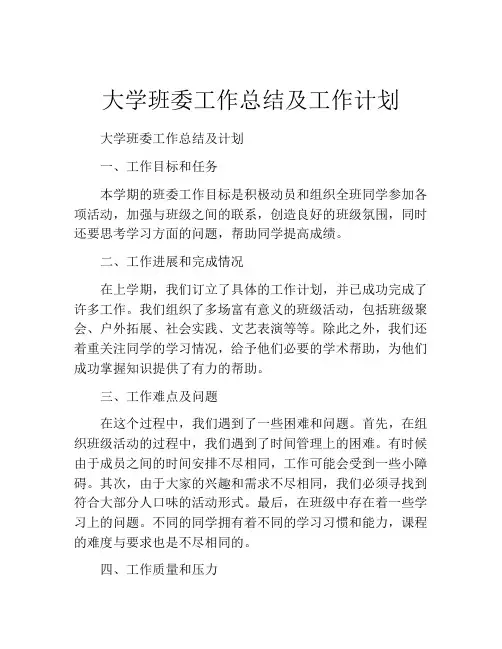 大学班委工作总结及工作计划

大学班委工作总结及计划

一、工作目标和任务

本学期的班委工作目标是积极动员和组织全班同学参加各项活动，加强与班级之间的联系，创造良好的班级氛围，同时还要思考学习方面的问题，帮助同学提高成绩。

二、工作进展和完成情况

在上学期，我们订立了具体的工作计划，并已成功完成了许多工作。我们组织了多场富有意义的班级活动，包括班级聚会、户外拓展、社会实践、文艺表演等等。除此之外，我们还着重关注同学的学习情况，给予他们必要的学术帮助，为他们成功掌握知识提供了有力的帮助。

三、工作难点及问题

在这个过程中，我们遇到了一些困难和问题。首先，在组织班级活动的过程中，我们遇到了时间管理上的困难。有时候由于成员之间的时间安排不尽相同，工作可能会受到一些小障碍。其次，由于大家的兴趣和需求不尽相同，我们必须寻找到符合大部分人口味的活动形式。最后，在班级中存在着一些学习上的问题。不同的同学拥有着不同的学习习惯和能力，课程的难度与要求也是不尽相同的。

四、工作质量和压力